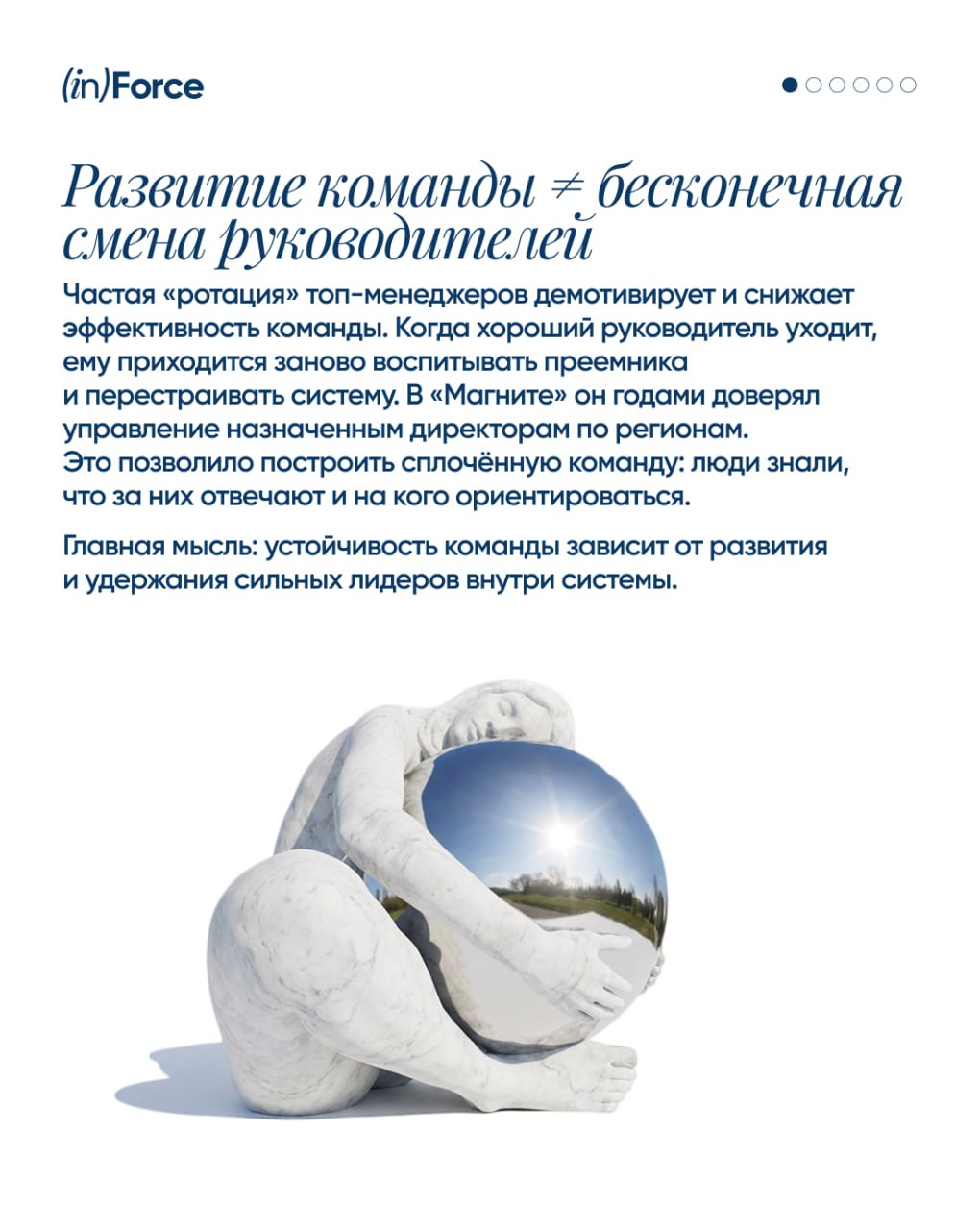 (in)Force

Развитие команды ≠ бесконечная смена руководителей

Частая «ротация» топ-менеджеров демотивирует и снижает эффективность команды. Когда хороший руководитель уходит, ему приходится заново воспитывать преемника и перестраивать систему. В «Магните» он годами доверял управление назначенным директорам по регионам. Это позволило построить сплочённую команду: люди знали, что за них отвечают и на кого ориентироваться.

Главная мысль: устойчивость команды зависит от развития и удержания сильных лидеров внутри системы.